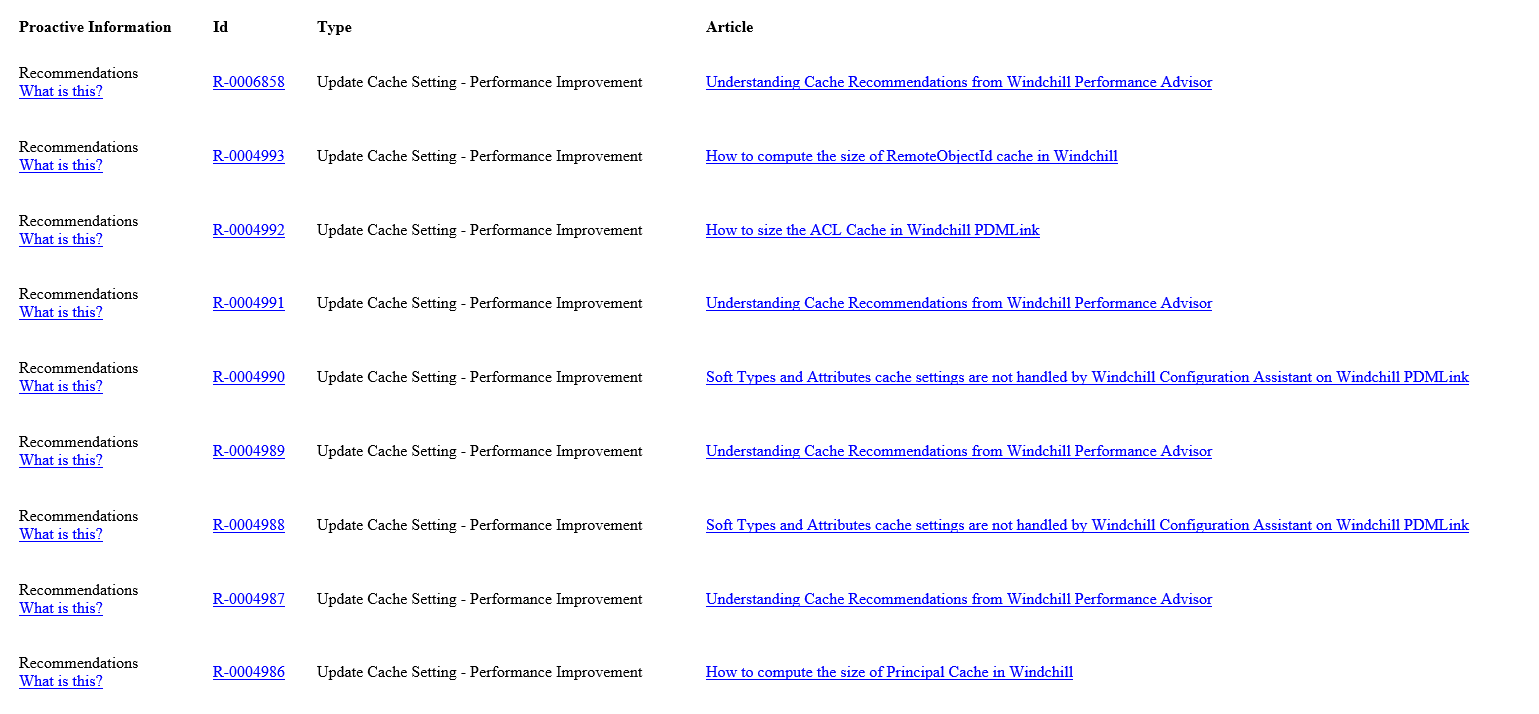 | Proactive Information | Id | Type | Article |
|---|---|---|---|
| Recommendations What is this? | R-0006858 | Update Cache Setting - Performance Improvement | Understanding Cache Recommendations from Windchill Performance Advisor |
| Recommendations What is this? | R-0004993 | Update Cache Setting - Performance Improvement | How to compute the size of RemoteObjectId cache in Windchill |
| Recommendations What is this? | R-0004992 | Update Cache Setting - Performance Improvement | How to size the ACL Cache in Windchill PDMLink |
| Recommendations What is this? | R-0004991 | Update Cache Setting - Performance Improvement | Understanding Cache Recommendations from Windchill Performance Advisor |
| Recommendations What is this? | R-0004990 | Update Cache Setting - Performance Improvement | Soft Types and Attributes cache settings are not handled by Windchill Configuration Assistant on Windchill PDMLink |
| Recommendations What is this? | R-0004989 | Update Cache Setting - Performance Improvement | Understanding Cache Recommendations from Windchill Performance Advisor |
| Recommendations What is this? | R-0004988 | Update Cache Setting - Performance Improvement | Soft Types and Attributes cache settings are not handled by Windchill Configuration Assistant on Windchill PDMLink |
| Recommendations What is this? | R-0004987 | Update Cache Setting - Performance Improvement | Understanding Cache Recommendations from Windchill Performance Advisor |
| Recommendations What is this? | R-0004986 | Update Cache Setting - Performance Improvement | How to compute the size of Principal Cache in Windchill |